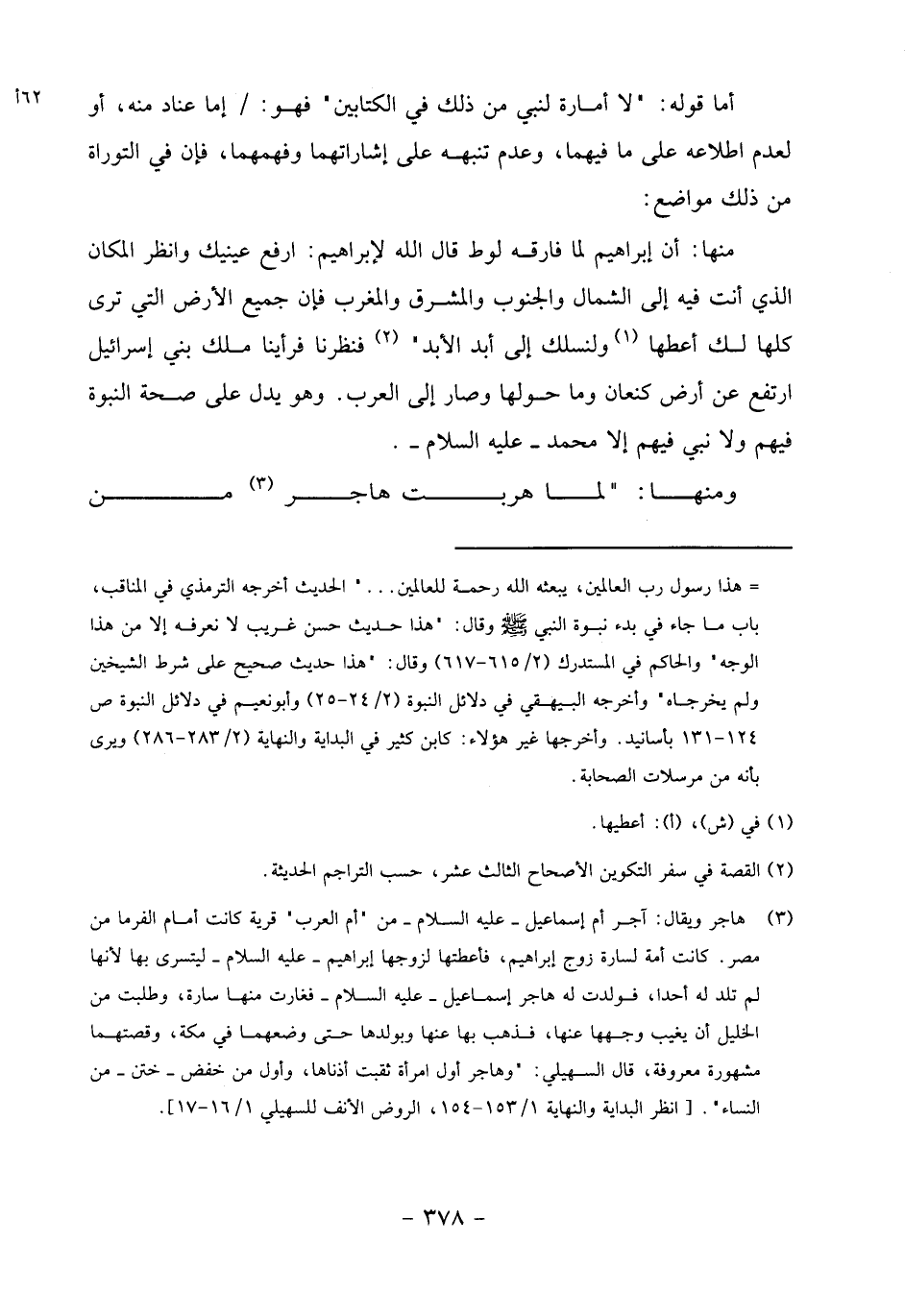 ٦٢أ

أما قوله: "لا أمارة لنبي من ذلك في الكتابين" فهو: / إما عناد منه، أو لعدم اطلاعه على ما فيهما، وعدم تنبهه على إشاراتهما وفهمهما، فإن في التوراة من ذلك مواضع:

منها: أن إبراهيم لما فارقه لوط قال الله لإبراهيم: ارفع عينيك وانظر المكان الذي أنت فيه إلى الشمال والجنوب والمشرق والمغرب فإن جميع الأرض التي ترى كلها لك أعطها (١) ولنسلك إلى أبد الأبد" (٢) فنظرنا فرأينا ملك بني إسرائيل ارتفع عن أرض كنعان وما حولها وصار إلى العرب. وهو يدل على صحة النبوة فيهم ولا نبي فيهم إلا محمد ـ عليه السلام ـ .

ومنها: "لما هربت هاجر (٣) من

= هذا رسول رب العالمين، يبعثه الله رحمة للعالمين..." الحديث أخرجه الترمذي في المناقب، باب ما جاء في بدء نبوة النبي ﷺ وقال: "هذا حديث حسن غريب لا نعرفه إلا من هذا الوجه" والحاكم في المستدرك (٢/ ٦١٥-٦١٧) وقال: "هذا حديث صحيح على شرط الشيخين ولم يخرجاه" وأخرجه البيهقي في دلائل النبوة (٢/ ٢٤-٢٥) وأبونعيم في دلائل النبوة ص ١٢٤-١٣١ بأسانيد. وأخرجها غير هؤلاء: كابن كثير في البداية والنهاية (٢/ ٢٨٣-٢٨٦) ويرى بأنه من مرسلات الصحابة.

(١) في (ش)، (أ): أعطيها.

(٢) القصة في سفر التكوين الأصحاح الثالث عشر، حسب التراجم الحديثة.

(٣) هاجر ويقال: آجر أم إسماعيل ـ عليه السلام ـ من "أم العرب" قرية كانت أمام الفرما من مصر. كانت أمة لسارة زوج إبراهيم، فأعطتها لزوجها إبراهيم ـ عليه السلام ـ ليتسرى بها لأنها لم تلد له أحدا، فولدت له هاجر إسماعيل ـ عليه السلام ـ فغارت منها سارة، وطلبت من الخليل أن يغيب وجهها عنها، فذهب بها عنها وبولدها حتى وضعهما في مكة، وقصتهما مشهورة معروفة، قال السهيلي: "وهاجر أول امرأة ثقبت أذناها، وأول من خفض ـ ختن ـ من النساء". [ انظر البداية والنهاية ١/ ١٥٣-١٥٤، الروض الأنف للسهيلي ١/ ١٦-١٧].

- ٣٧٨ -